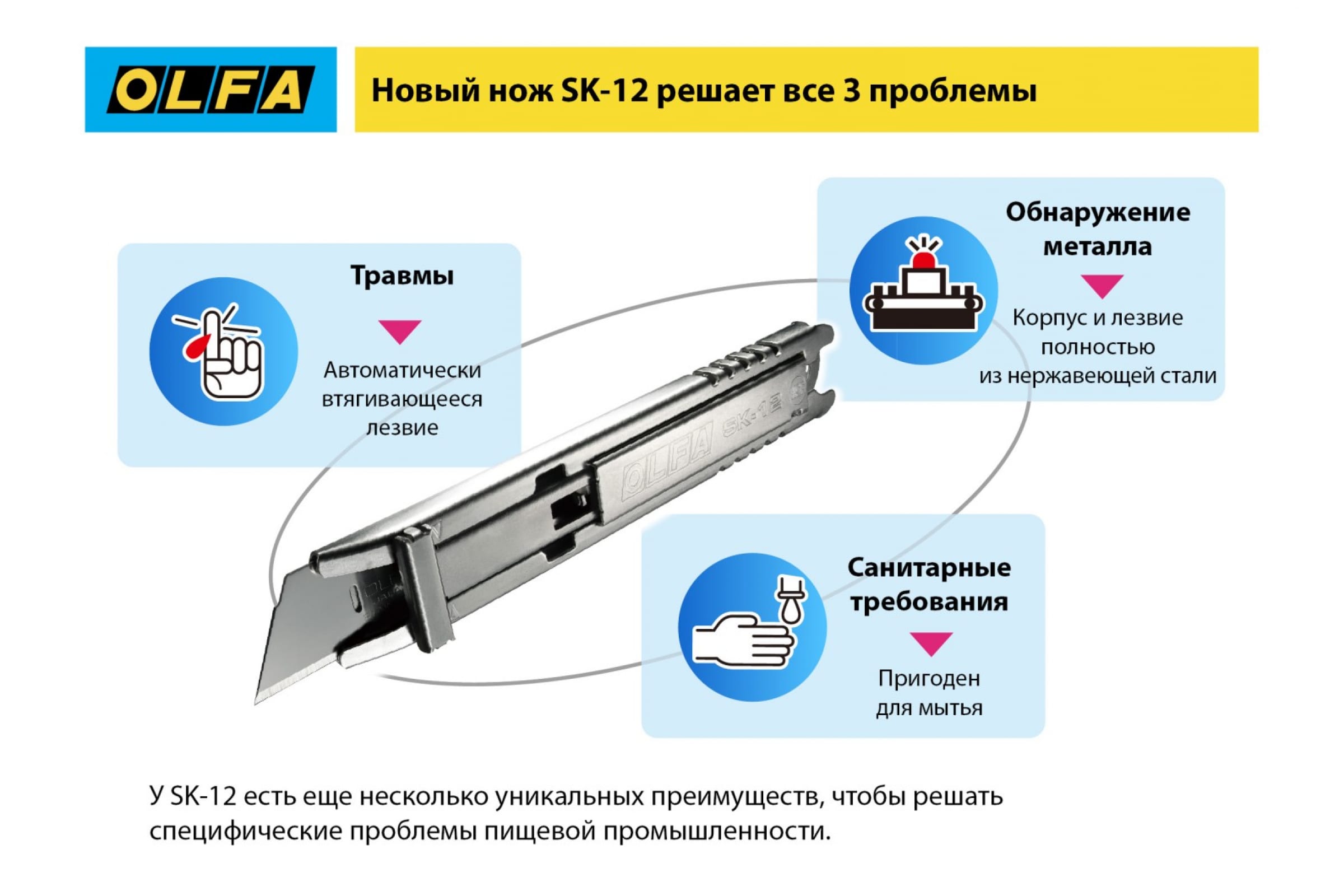 OLFA

Новый нож SK-12 решает все 3 проблемы

Травмы

Автоматически втягивающееся лезвие

Обнаружение металла

Корпус и лезвие полностью из нержавеющей стали

OLFA SK-12

Санитарные требования

Пригоден для мытья

У SK-12 есть еще несколько уникальных преимуществ, чтобы решать специфические проблемы пищевой промышленности.